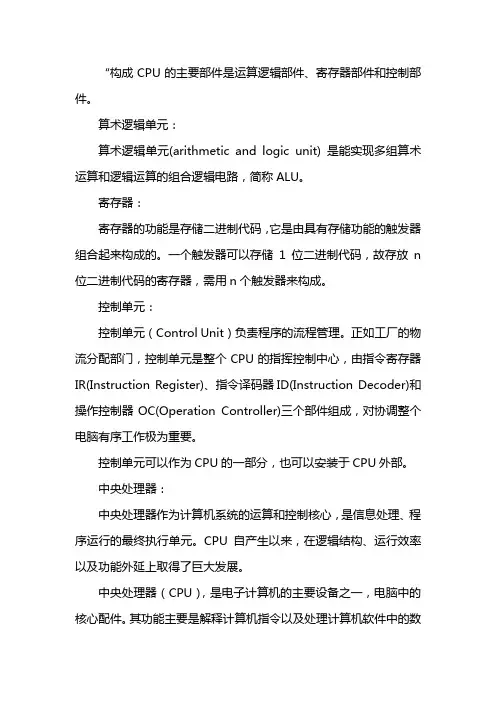 "构成 CPU 的主要部件是运算逻辑部件、寄存器部件和控制部件。

算术逻辑单元：

算术逻辑单元(arithmetic and logic unit) 是能实现多组算术运算和逻辑运算的组合逻辑电路，简称 ALU。

寄存器：

寄存器的功能是存储二进制代码，它是由具有存储功能的触发器组合起来构成的。一个触发器可以存储 1 位二进制代码，故存放 n 位二进制代码的寄存器，需用 n 个触发器来构成。

控制单元：

控制单元（Control Unit）负责程序的流程管理。正如工厂的物流分配部门，控制单元是整个 CPU 的指挥控制中心，由指令寄存器 IR(Instruction Register)、指令译码器 ID(Instruction Decoder)和操作控制器 OC(Operation Controller)三个部件组成，对协调整个电脑有序工作极为重要。

控制单元可以作为 CPU 的一部分，也可以安装于 CPU 外部。

中央处理器：

中央处理器作为计算机系统的运算和控制核心，是信息处理、程序运行的最终执行单元。CPU 自产生以来，在逻辑结构、运行效率以及功能外延上取得了巨大发展。

中央处理器（CPU），是电子计算机的主要设备之一，电脑中的核心配件。其功能主要是解释计算机指令以及处理计算机软件中的数